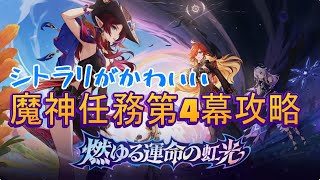 シトラリがかわいい

魔神任務第4幕攻略

燃ゆる運命の虹光